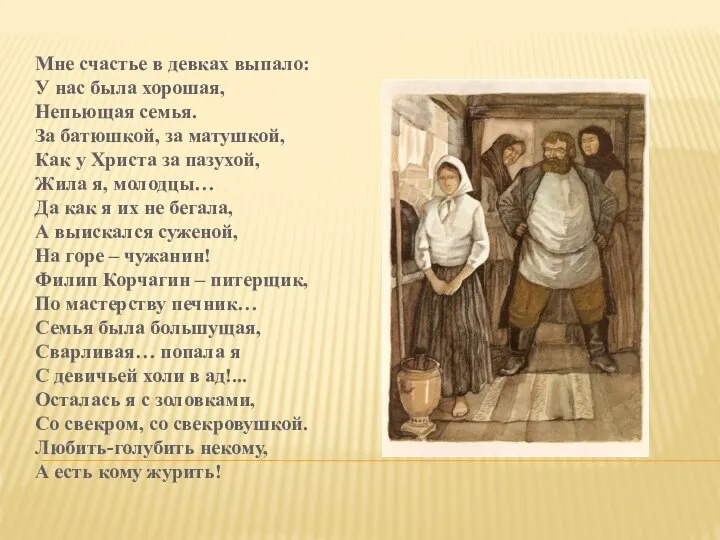 Мне счастье в девках выпало:
У нас была хорошая,
Непьющая семья.
За батюшкой, за матушкой,
Как у Христа за пазухой,
Жила я, молодцы…
Да как я их не бегала,
А выискался суженой,
На горе – чужанин!
Филип Корчагин – питерщик,
По мастерству печник…
Семья была большущая,
Сварливая… попала я
С девичьей холи в ад!...
Осталась я с золовками,
Со свекром, со свекровушкой.
Любить-голубить некому,
А есть кому журить!